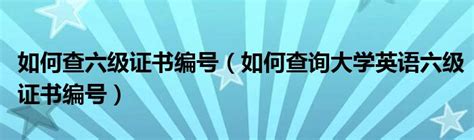 如何查六级证书编号（如何查询大学英语六级证书编号）